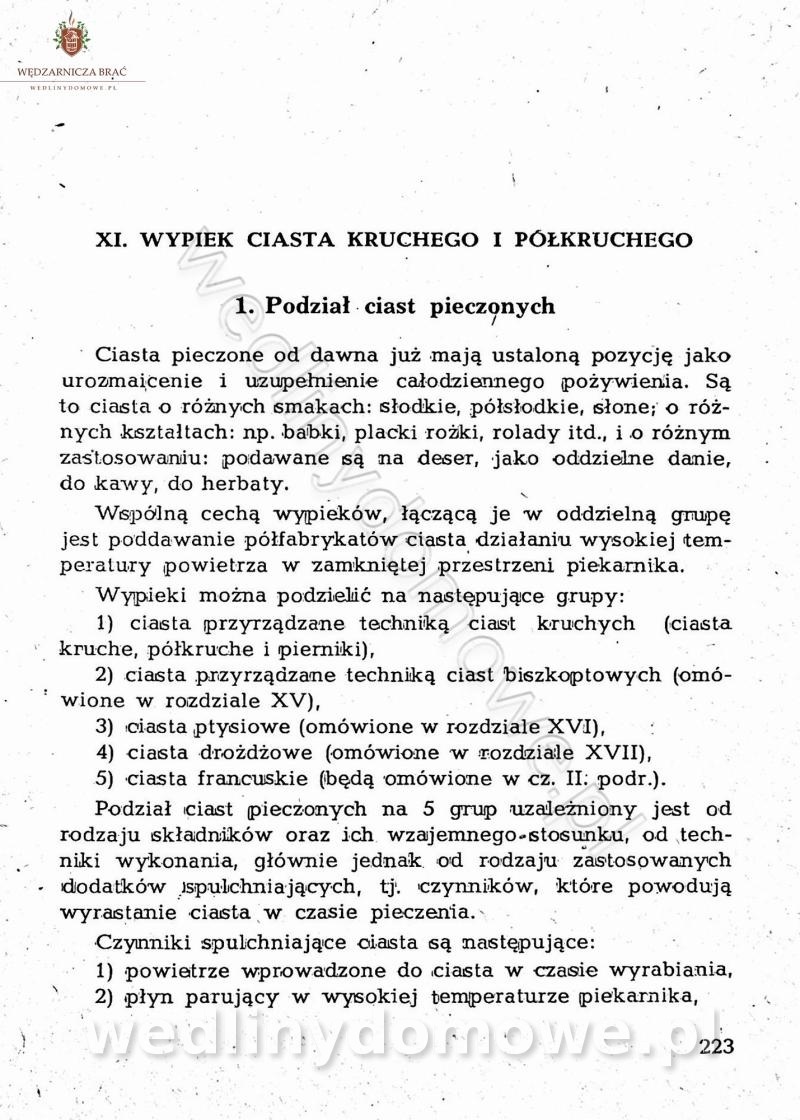 WĘDZARNICZA BRAĆ
WEDLINYDOMOWE.PL

XI. WYPIEK CIASTA KRUCHEGO I PÓŁKRUCHEGO

1. Podział ciast pieczonych

Ciasta pieczone od dawna już mają ustaloną pozycję jako urozmaicenie i uzupełnienie całodziennego pożywienia. Są to ciasta o różnych smakach: słodkie, półsłodkie, słone, o różnych kształtach: np. babki, placki rożki, rolady itd., i o różnym zastosowaniu: podawane są na deser, jako oddzielne danie, do kawy, do herbaty.

Wspólną cechą wypieków, łączącą je w oddzielną grupę jest poddawanie półfabrykatów ciasta działaniu wysokiej temperatury powietrza w zamkniętej przestrzeni piekarnika.

Wypieki można podzielić na następujące grupy:

1) ciasta przyrządzane techniką ciast kruchych (ciasta kruche, półkruche i pierniki),

2) ciasta przyrządzane techniką ciast biszkoptowych (omówione w rozdziale XV),

3) ciasta ptysiowe (omówione w rozdziale XVI),

4) ciasta drożdżowe (omówione w rozdziale XVII),

5) ciasta francuskie (będą omówione w cz. II. podr.).

Podział ciast pieczonych na 5 grup uzależniony jest od rodzaju składników oraz ich wzajemnego stosunku, od techniki wykonania, głównie jednak od rodzaju zastosowanych dodatków spulchniających, tj. czynników, które powodują wyrastanie ciasta w czasie pieczenia.

Czynniki spulchniające ciasta są następujące:

1) powietrze wprowadzone do ciasta w czasie wyrabiania,

2) płyn parujący w wysokiej temperaturze piekarnika,

wedlinydomowe.pl

223